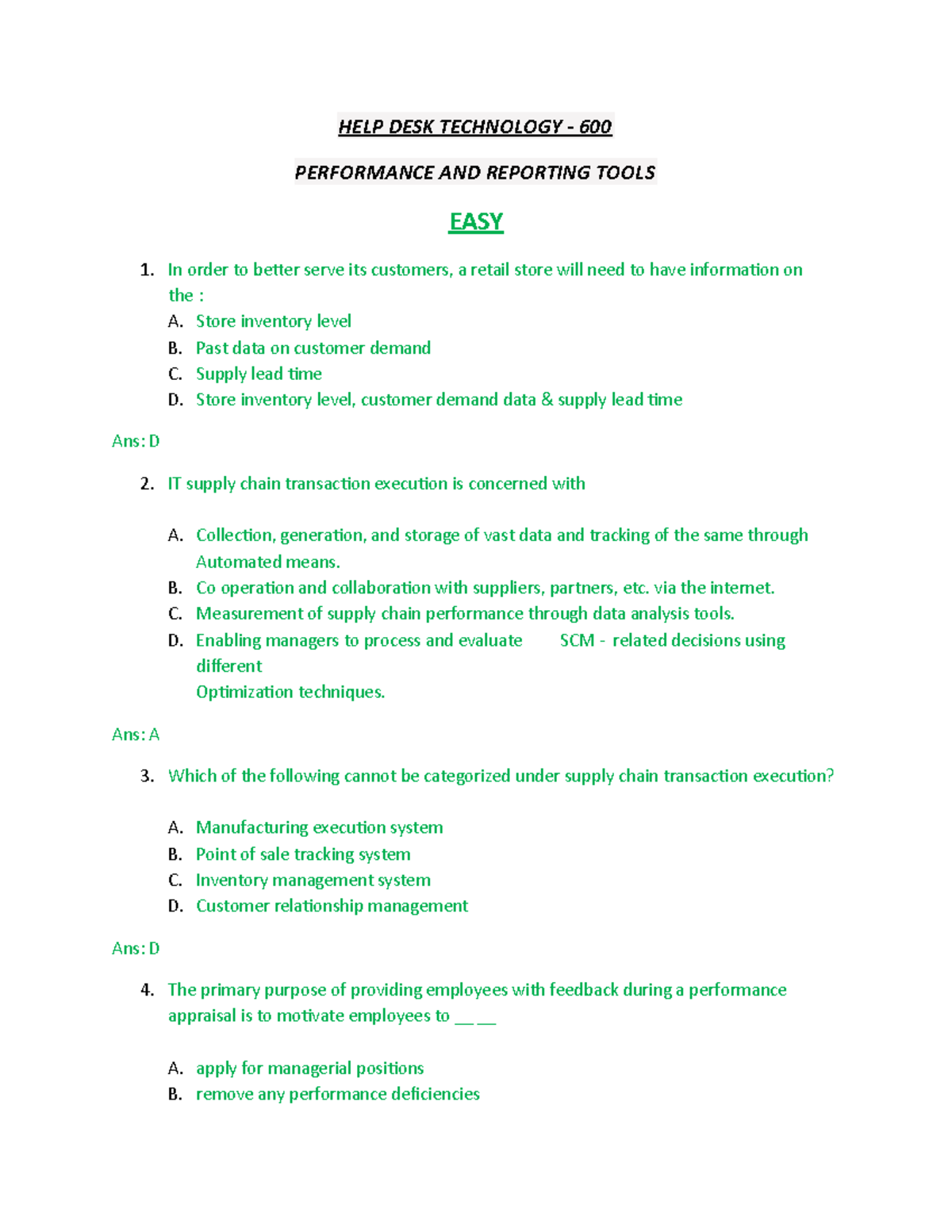 HELP DESK TECHNOLOGY - 600

PERFORMANCE AND REPORTING TOOLS

EASY

1. In order to better serve its customers, a retail store will need to have information on the :
A. Store inventory level
B. Past data on customer demand
C. Supply lead time
D. Store inventory level, customer demand data & supply lead time

Ans: D

2. IT supply chain transaction execution is concerned with

A. Collection, generation, and storage of vast data and tracking of the same through Automated means.
B. Co operation and collaboration with suppliers, partners, etc. via the internet.
C. Measurement of supply chain performance through data analysis tools.
D. Enabling managers to process and evaluate SCM - related decisions using different Optimization techniques.

Ans: A

3. Which of the following cannot be categorized under supply chain transaction execution?

A. Manufacturing execution system
B. Point of sale tracking system
C. Inventory management system
D. Customer relationship management

Ans: D

4. The primary purpose of providing employees with feedback during a performance appraisal is to motivate employees to ____

A. apply for managerial positions
B. remove any performance deficiencies